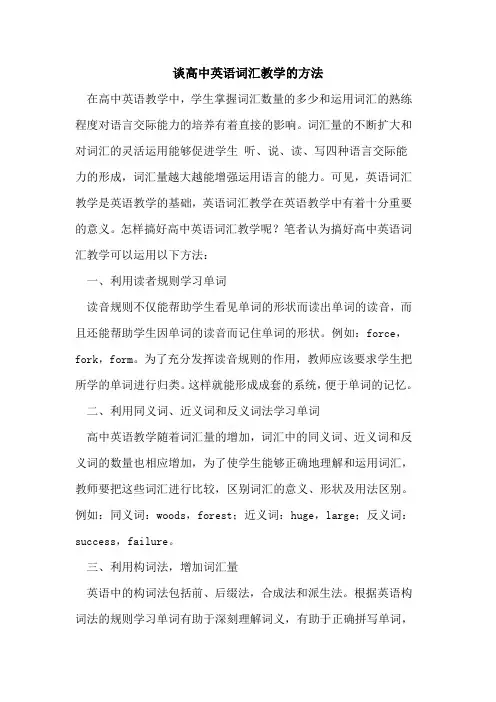 谈高中英语词汇教学的方法

在高中英语教学中，学生掌握词汇数量的多少和运用词汇的熟练程度对语言交际能力的培养有着直接的影响。词汇量的不断扩大和对词汇的灵活运用能够促进学生 听、说、读、写四种语言交际能力的形成，词汇量越大越能增强运用语言的能力。可见，英语词汇教学是英语教学的基础，英语词汇教学在英语教学中有着十分重要的意义。怎样搞好高中英语词汇教学呢？笔者认为搞好高中英语词汇教学可以运用以下方法：

一、利用读者规则学习单词

读音规则不仅能帮助学生看见单词的形状而读出单词的读音，而且还能帮助学生因单词的读音而记住单词的形状。例如：force，fork，form。为了充分发挥读音规则的作用，教师应该要求学生把所学的单词进行归类。这样就能形成成套的系统，便于单词的记忆。

二、利用同义词、近义词和反义词法学习单词

高中英语教学随着词汇量的增加，词汇中的同义词、近义词和反义词的数量也相应增加，为了使学生能够正确地理解和运用词汇，教师要把这些词汇进行比较，区别词汇的意义、形状及用法区别。例如：同义词：woods，forest；近义词：huge，large；反义词：success，failure。

三、利用构词法，增加词汇量

英语中的构词法包括前、后缀法，合成法和派生法。根据英语构词法的规则学习单词有助于深刻理解词义，有助于正确拼写单词，